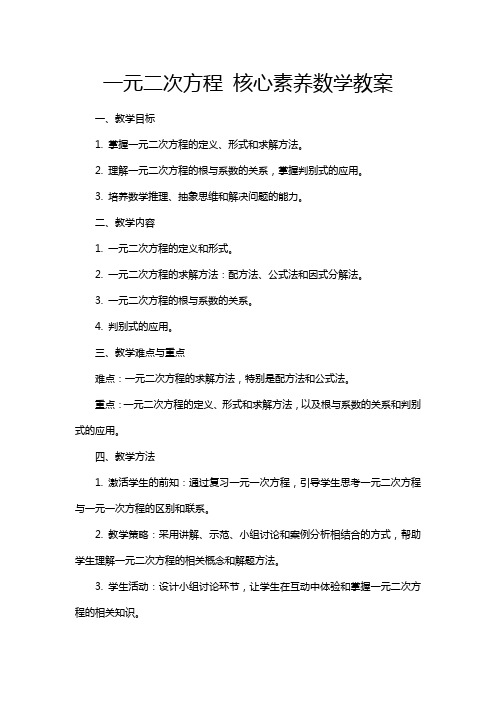 一元二次方程 核心素养数学教案

一、教学目标

1. 掌握一元二次方程的定义、形式和求解方法。

2. 理解一元二次方程的根与系数的关系，掌握判别式的应用。

3. 培养数学推理、抽象思维和解决问题的能力。

二、教学内容

1. 一元二次方程的定义和形式。

2. 一元二次方程的求解方法：配方法、公式法和因式分解法。

3. 一元二次方程的根与系数的关系。

4. 判别式的应用。

三、教学难点与重点

难点：一元二次方程的求解方法，特别是配方法和公式法。

重点：一元二次方程的定义、形式和求解方法，以及根与系数的关系和判别式的应用。

四、教学方法

1. 激活学生的前知：通过复习一元一次方程，引导学生思考一元二次方程与一元一次方程的区别和联系。

2. 教学策略：采用讲解、示范、小组讨论和案例分析相结合的方式，帮助学生理解一元二次方程的相关概念和解题方法。

3. 学生活动：设计小组讨论环节，让学生在互动中体验和掌握一元二次方程的相关知识。